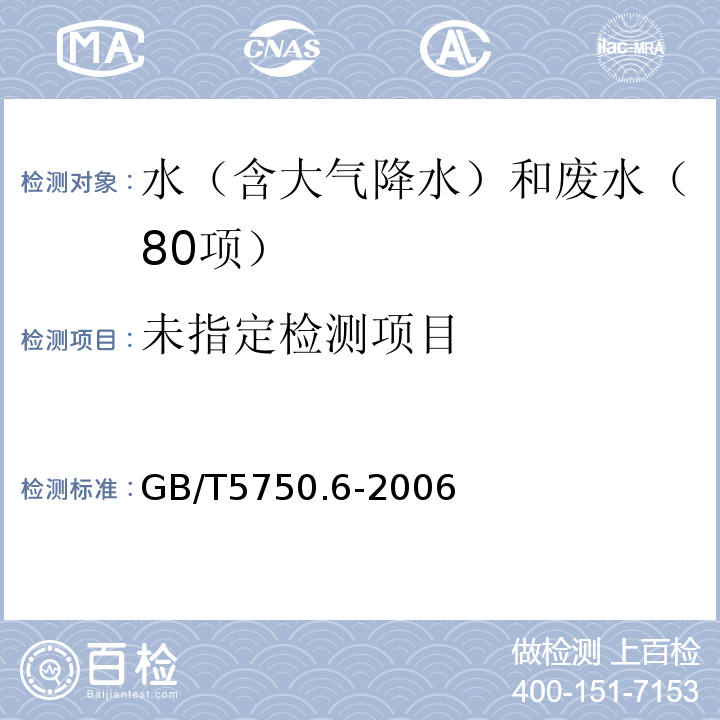 MA CNAS AL ilac-MRA

检测对象：水（含大气降水）和废水（80项）

检测项目：未指定检测项目

检测标准：GB/T5750.6-2006

百检 Baijiantest.com

做检测 上百检
400-151-7153